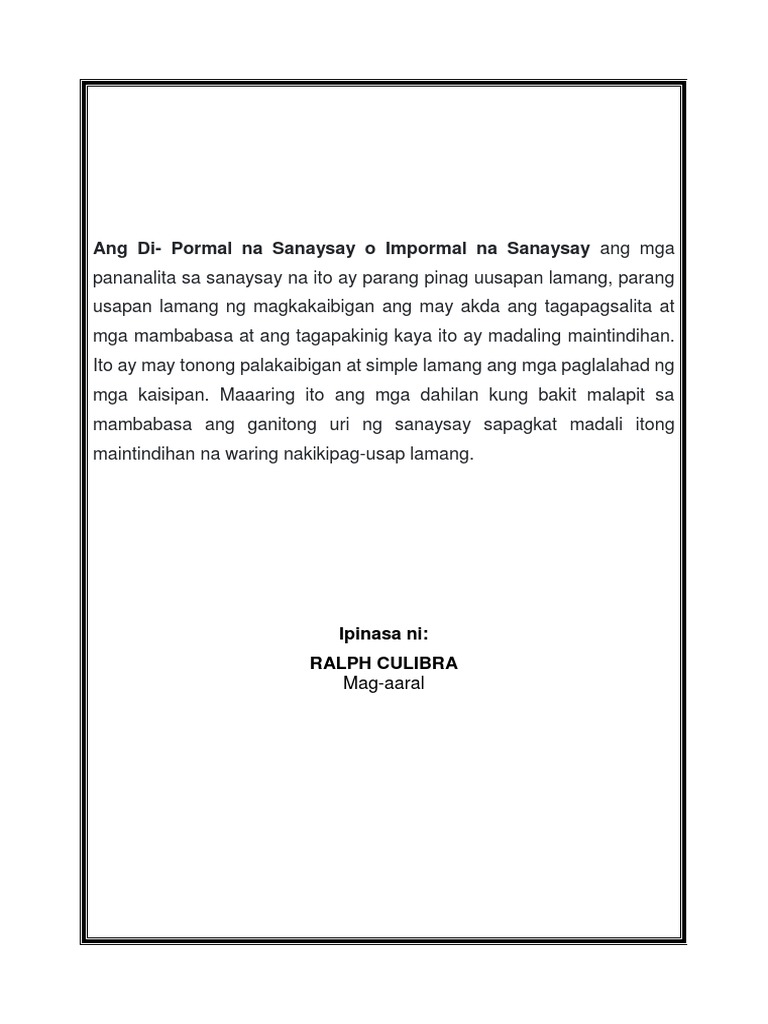 Ang Di- Pormal na Sanaysay o Impormal na Sanaysay ang mga pananalita sa sanaysay na ito ay parang pinag uusapan lamang, parang usapan lamang ng magkakaibigan ang may akda ang tagapagsalita at mga mambabasa at ang tagapakinig kaya ito ay madaling maintindihan. Ito ay may tonong palakaibigan at simple lamang ang mga paglalahad ng mga kaisipan. Maaaring ito ang mga dahilan kung bakit malapit sa mambabasa ang ganitong uri ng sanaysay sapagkat madali itong maintindihan na waring nakikipag-usap lamang.

Ipinasa ni:

RALPH CULIBRA
Mag-aaral